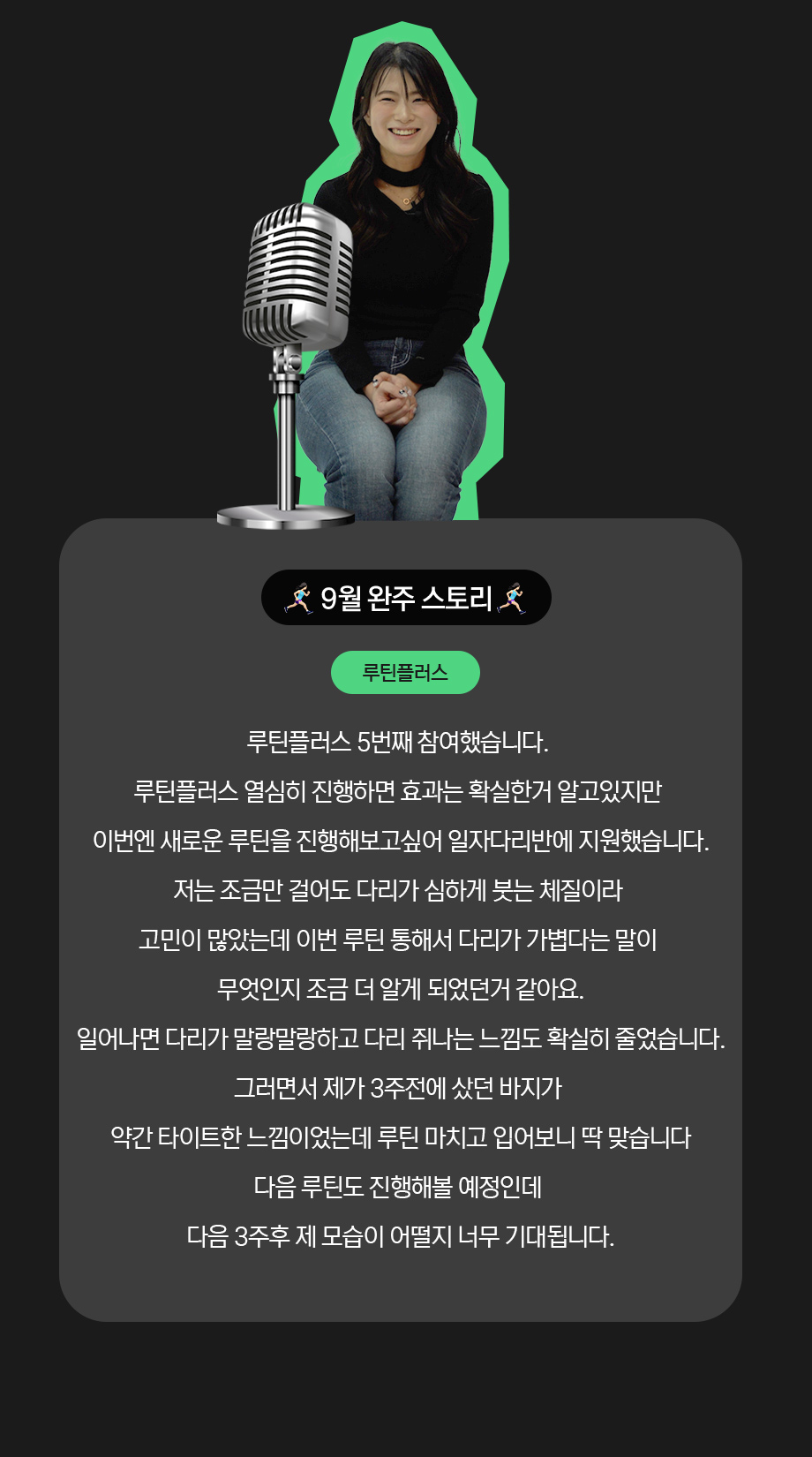 🏃‍♀️ 9월 완주 스토리 🏃‍♀️

루틴플러스

루틴플러스 5번째 참여했습니다.
루틴플러스 열심히 진행하면 효과는 확실한거 알고있지만
이번엔 새로운 루틴을 진행해보고싶어 일자다리반에 지원했습니다.
저는 조금만 걸어도 다리가 심하게 붓는 체질이라
고민이 많았는데 이번 루틴 통해서 다리가 가볍다는 말이
무엇인지 조금 더 알게 되었던거 같아요.
일어나면 다리가 말랑말랑하고 다리 쥐나는 느낌도 확실히 줄었습니다.
그러면서 제가 3주전에 샀던 바지가
약간 타이트한 느낌이었는데 루틴 마치고 입어보니 딱 맞습니다
다음 루틴도 진행해볼 예정인데
다음 3주후 제 모습이 어떨지 너무 기대됩니다.